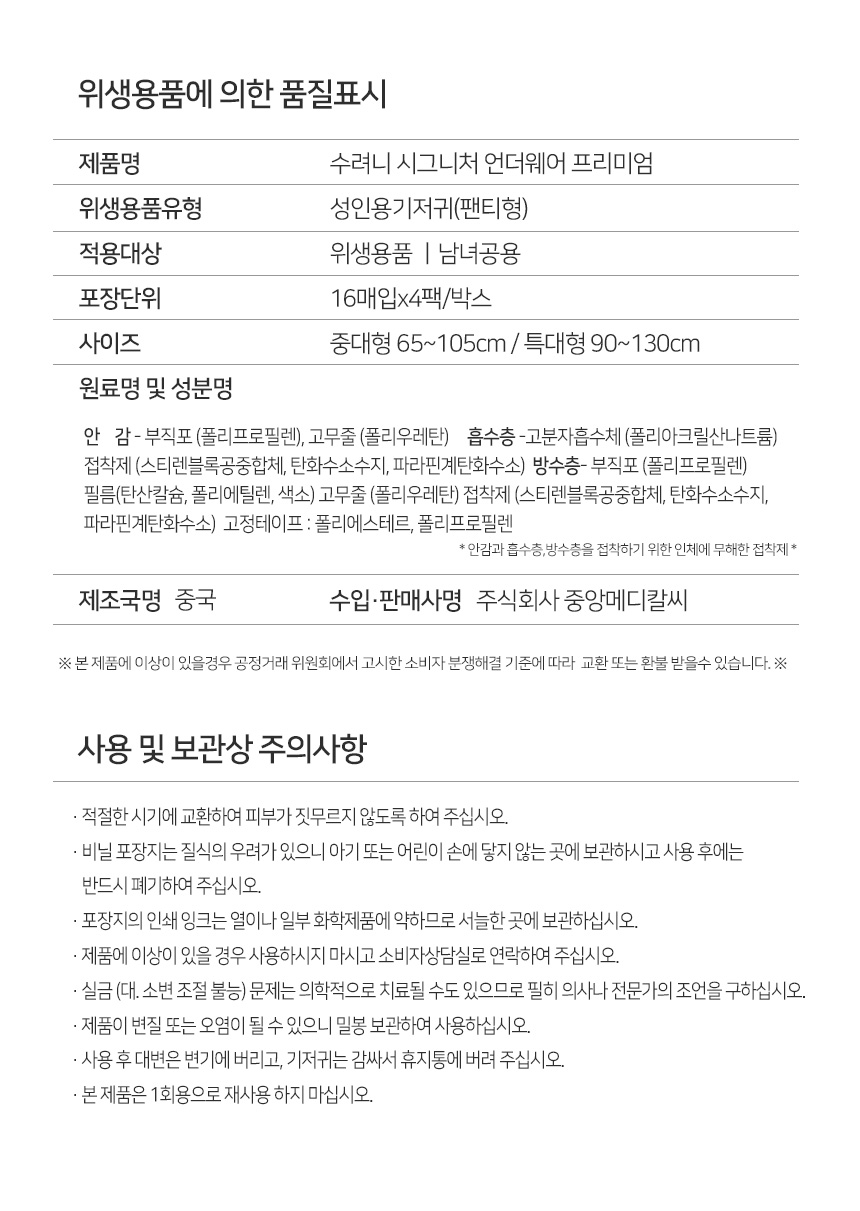 위생용품에 의한 품질표시

| 제품명 | 수려니 시그니처 언더웨어 프리미엄 |
|---|---|
| 위생용품유형 | 성인용기저귀(팬티형) |
| 적용대상 | 위생용품 ㅣ 남녀공용 |
| 포장단위 | 16매입x4팩/박스 |
| 사이즈 | 중대형 65~105cm / 특대형 90~130cm |

원료명 및 성분명

안 감 - 부직포 (폴리프로필렌), 고무줄 (폴리우레탄) 흡수층 -고분자흡수체 (폴리아크릴산나트륨) 접착제 (스티렌블록공중합체, 탄화수소수지, 파라핀계탄화수소) 방수층- 부직포 (폴리프로필렌) 필름(탄산칼슘, 폴리에틸렌, 색소) 고무줄 (폴리우레탄) 접착제 (스티렌블록공중합체, 탄화수소수지, 파라핀계탄화수소) 고정테이프 : 폴리에스테르, 폴리프로필렌

* 안감과 흡수층,방수층을 접착하기 위한 인체에 무해한 접착제 *

제조국명 중국 수입·판매사명 주식회사 중앙메디칼씨

※ 본 제품에 이상이 있을경우 공정거래 위원회에서 고시한 소비자 분쟁해결 기준에 따라 교환 또는 환불 받을수 있습니다. ※

사용 및 보관상 주의사항

· 적절한 시기에 교환하여 피부가 짓무르지 않도록 하여 주십시오.
· 비닐 포장지는 질식의 우려가 있으니 아기 또는 어린이 손에 닿지 않는 곳에 보관하시고 사용 후에는 반드시 폐기하여 주십시오.
· 포장지의 인쇄 잉크는 열이나 일부 화학제품에 약하므로 서늘한 곳에 보관하십시오.
· 제품에 이상이 있을 경우 사용하시지 마시고 소비자상담실로 연락하여 주십시오.
· 실금 (대. 소변 조절 불능) 문제는 의학적으로 치료될 수도 있으므로 필히 의사나 전문가의 조언을 구하십시오.
· 제품이 변질 또는 오염이 될 수 있으니 밀봉 보관하여 사용하십시오.
· 사용 후 대변은 변기에 버리고, 기저귀는 감싸서 휴지통에 버려 주십시오.
· 본 제품은 1회용으로 재사용 하지 마십시오.